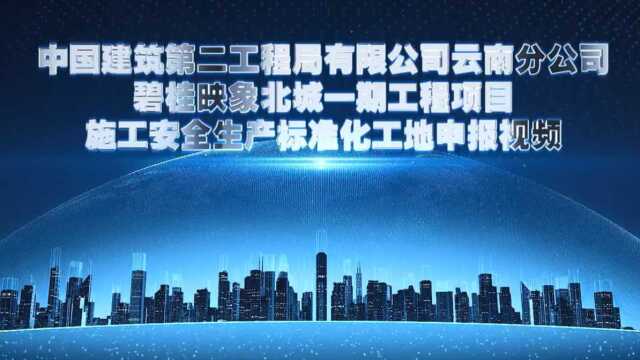 中国建筑第二工程局有限公司云南分公司
碧桂映象北城一期工程项目
施工安全生产标准化工地申报视频